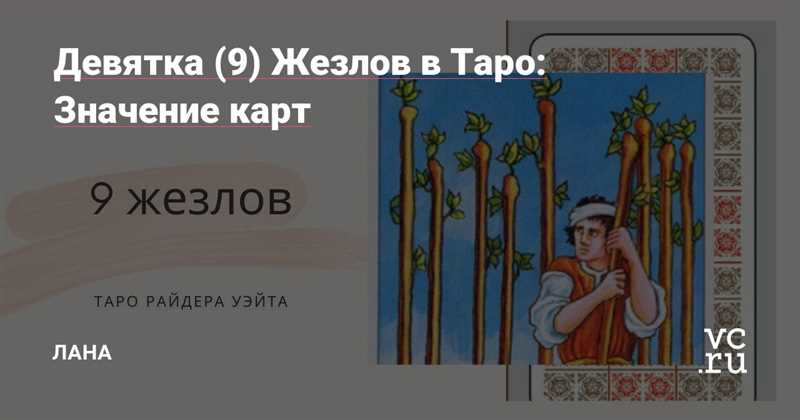 Девятка (9) Жезлов в Таро: Значение карт

9 жезлов

ТАРО РАЙДЕРА УЭЙТА

ЛАНА

vc.ru